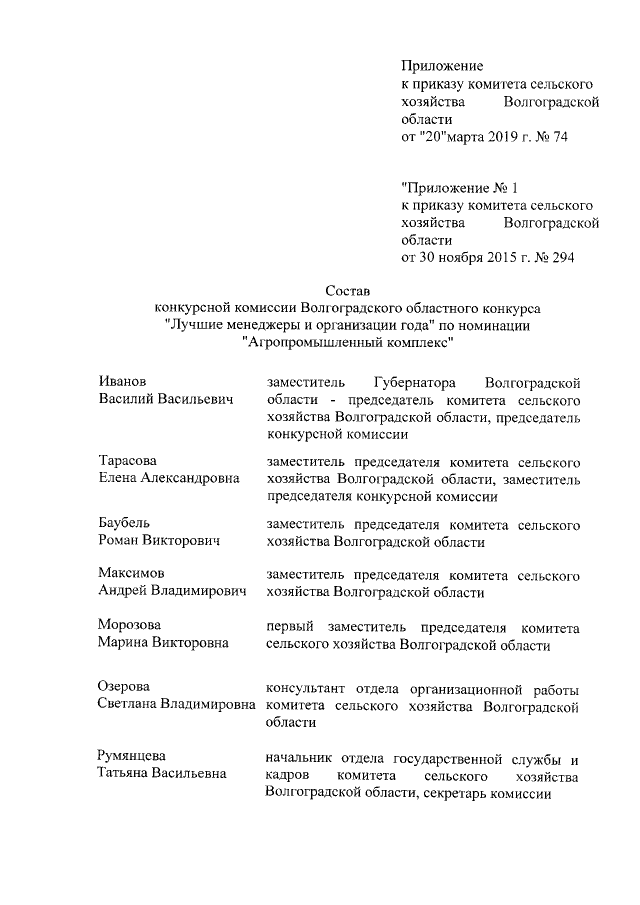 Приложение
к приказу комитета сельского хозяйства Волгоградской области
от "20"марта 2019 г. № 74

"Приложение № 1
к приказу комитета сельского хозяйства Волгоградской области
от 30 ноября 2015 г. № 294

Состав
конкурсной комиссии Волгоградского областного конкурса "Лучшие менеджеры и организации года" по номинации "Агропромышленный комплекс"

| | |
|---|---|
| Иванов Василий Васильевич | заместитель Губернатора Волгоградской области - председатель комитета сельского хозяйства Волгоградской области, председатель конкурсной комиссии |
| Тарасова Елена Александровна | заместитель председателя комитета сельского хозяйства Волгоградской области, заместитель председателя конкурсной комиссии |
| Баубель Роман Викторович | заместитель председателя комитета сельского хозяйства Волгоградской области |
| Максимов Андрей Владимирович | заместитель председателя комитета сельского хозяйства Волгоградской области |
| Морозова Марина Викторовна | первый заместитель председателя комитета сельского хозяйства Волгоградской области |
| Озерова Светлана Владимировна | консультант отдела организационной работы комитета сельского хозяйства Волгоградской области |
| Румянцева Татьяна Васильевна | начальник отдела государственной службы и кадров комитета сельского хозяйства Волгоградской области, секретарь комиссии |